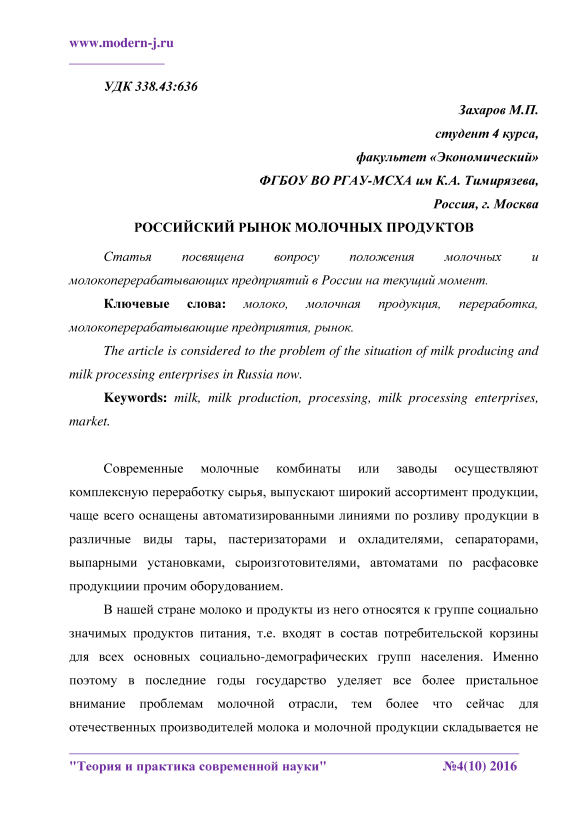 www.modern-j.ru

УДК 338.43:636

Захаров М.П.
студент 4 курса,
факультет «Экономический»
ФГБОУ ВО РГАУ-МСХА им К.А. Тимирязева,
Россия, г. Москва

РОССИЙСКИЙ РЫНОК МОЛОЧНЫХ ПРОДУКТОВ

Статья посвящена вопросу положения молочных и молокоперерабатывающих предприятий в России на текущий момент.

Ключевые слова: молоко, молочная продукция, переработка, молокоперерабатывающие предприятия, рынок.

The article is considered to the problem of the situation of milk producing and milk processing enterprises in Russia now.

Keywords: milk, milk production, processing, milk processing enterprises, market.

Современные молочные комбинаты или заводы осуществляют комплексную переработку сырья, выпускают широкий ассортимент продукции, чаще всего оснащены автоматизированными линиями по розливу продукции в различные виды тары, пастеризаторами и охладителями, сепараторами, выпарными установками, сыроизготовителями, автоматами по расфасовке продукциии прочим оборудованием.

В нашей стране молоко и продукты из него относятся к группе социально значимых продуктов питания, т.е. входят в состав потребительской корзины для всех основных социально-демографических групп населения. Именно поэтому в последние годы государство уделяет все более пристальное внимание проблемам молочной отрасли, тем более что сейчас для отечественных производителей молока и молочной продукции складывается не

"Теория и практика современной науки" №4(10) 2016